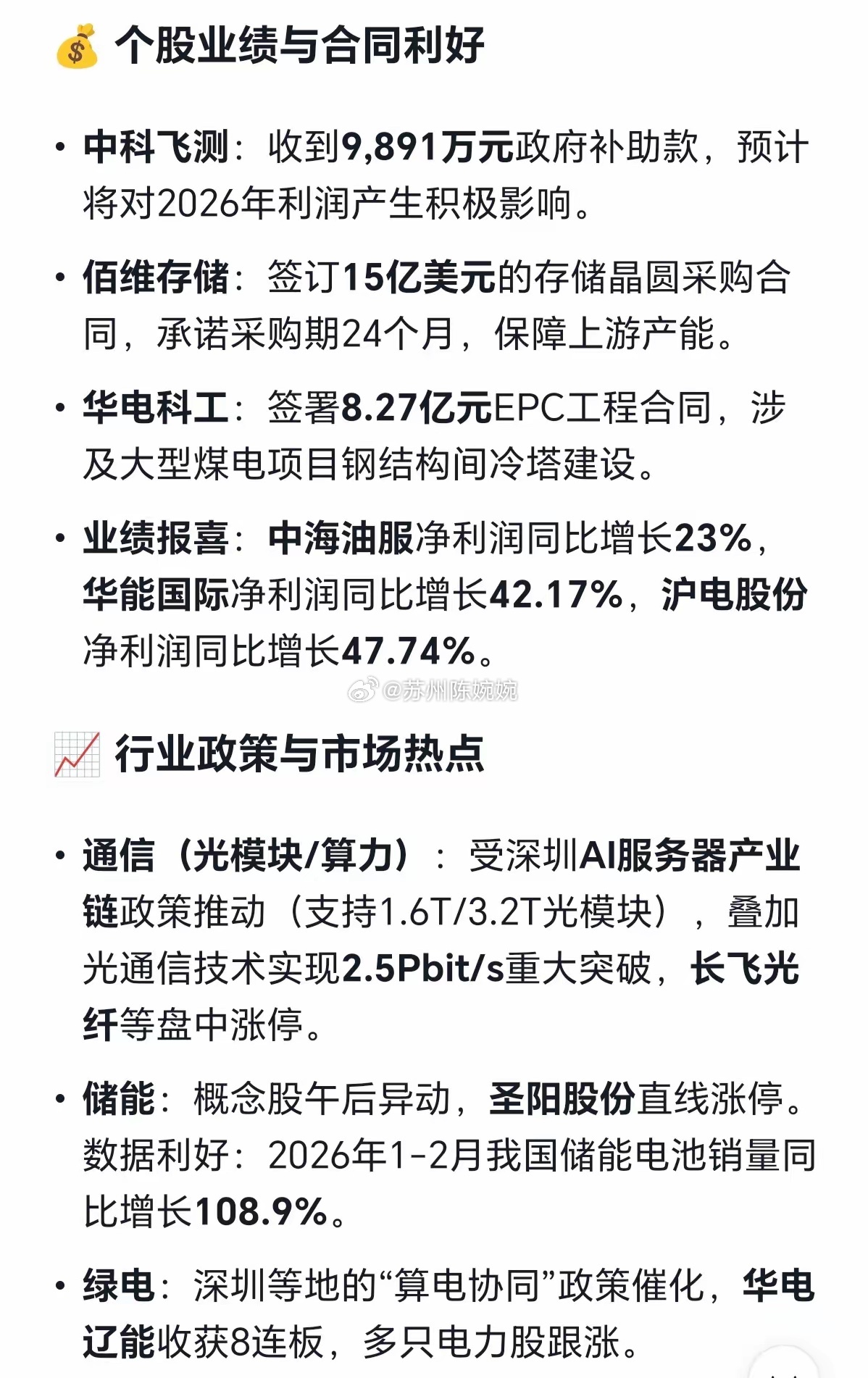 💰 个股业绩与合同利好

• 中科飞测：收到9,891万元政府补助款，预计将对2026年利润产生积极影响。

• 佰维存储：签订15亿美元的存储晶圆采购合同，承诺采购期24个月，保障上游产能。

• 华电科工：签署8.27亿元EPC工程合同，涉及大型煤电项目钢结构间冷塔建设。

• 业绩报喜：中海油服净利润同比增长23%，华能国际净利润同比增长42.17%，沪电股份净利润同比增长47.74%。

@苏州陈婉婉

📈 行业政策与市场热点

• 通信（光模块/算力）：受深圳AI服务器产业链政策推动（支持1.6T/3.2T光模块），叠加光通信技术实现2.5Pbit/s重大突破，长飞光纤等盘中涨停。

• 储能：概念股午后异动，圣阳股份直线涨停。数据利好：2026年1-2月我国储能电池销量同比增长108.9%。

• 绿电：深圳等地的“算电协同”政策催化，华电辽能收获8连板，多只电力股跟涨。